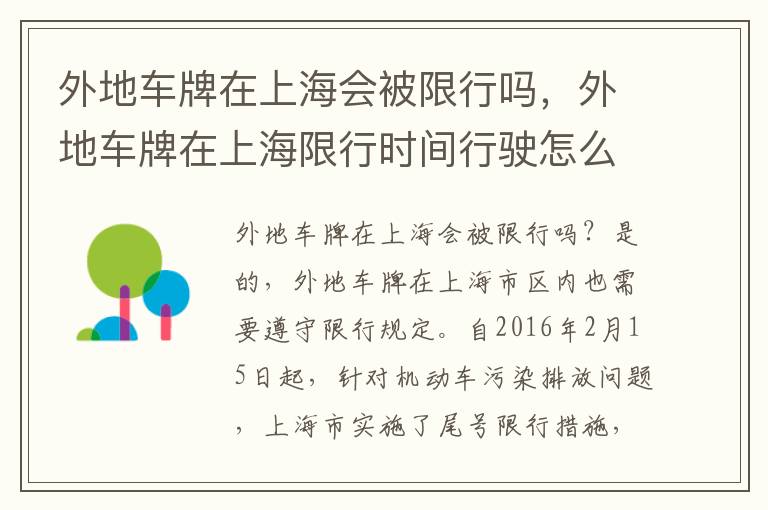 外地车牌在上海会被限行吗，外地车牌在上海限行时间行驶怎么

外地车牌在上海会被限行吗？是的，外地车牌在上海市区内也需要遵守限行规定。自2016年2月15日起，针对机动车污染排放问题，上海市实施了尾号限行措施，